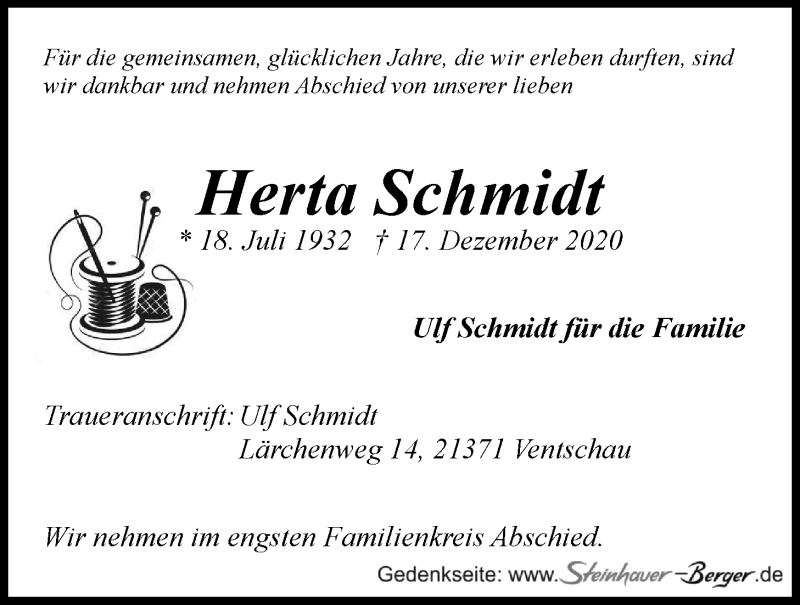 Für die gemeinsamen, glücklichen Jahre, die wir erleben durften, sind wir dankbar und nehmen Abschied von unserer lieben

Herta Schmidt

* 18. Juli 1932 † 17. Dezember 2020

Ulf Schmidt für die Familie

Traueranschrift: Ulf Schmidt
Lärchenweg 14, 21371 Ventschau

Wir nehmen im engsten Familienkreis Abschied.

Gedenkseite: www.Steinhauer-Berger.de